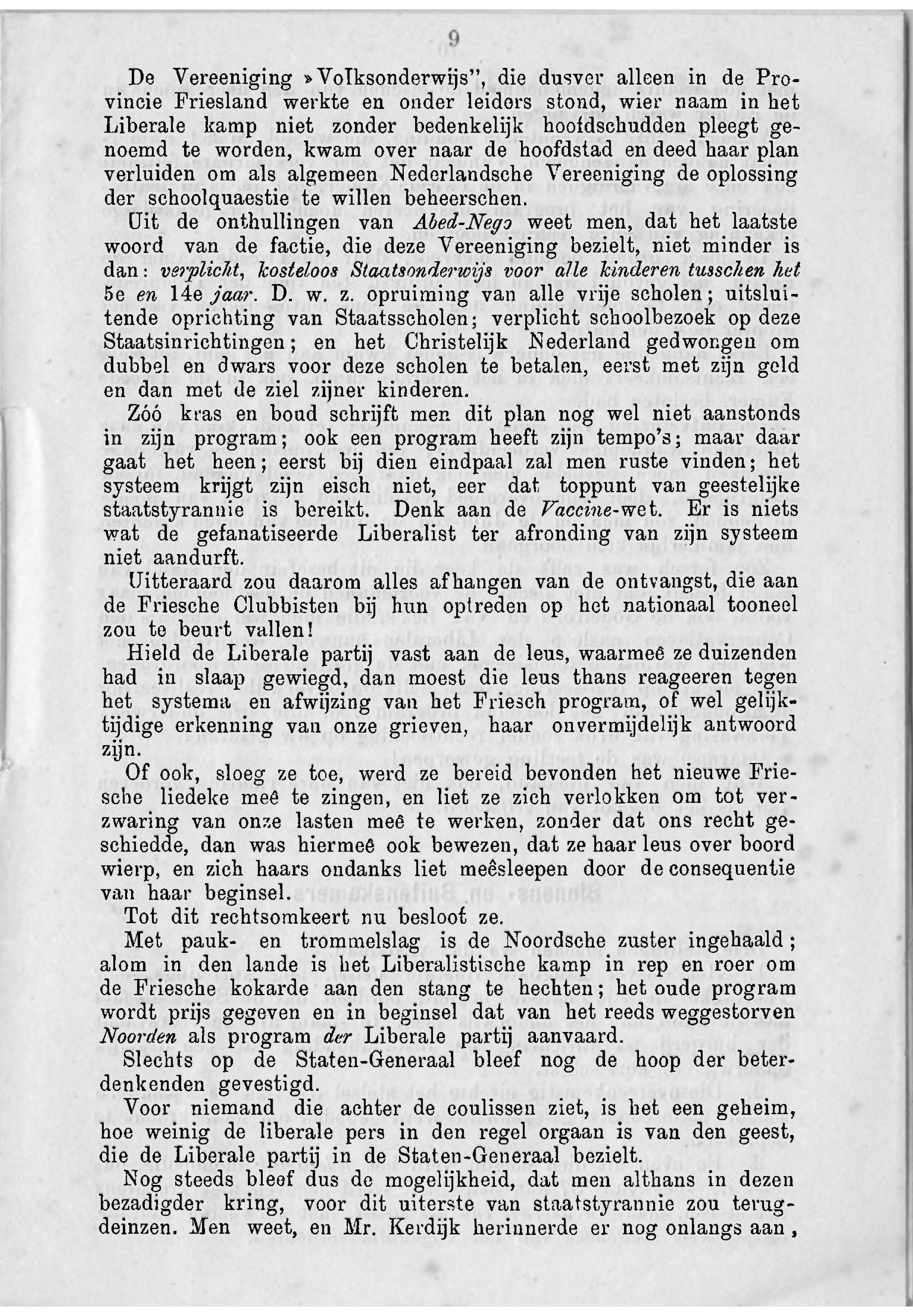 9

De Vereeniging »Volksonderwijs", die dusver alleen in de Provincie Friesland werkte en onder leiders stond, wier naam in het Liberale kamp niet zonder bedenkelijk hoofdschudden pleegt genoemd te worden, kwam over naar de hoofdstad en deed haar plan verluiden om als algemeen Nederlandsche Vereeniging de oplossing der schoolquaestie te willen beheerschen.

Uit de onthullingen van Abed-Nego weet men, dat het laatste woord van de factie, die deze Vereeniging bezielt, niet minder is dan: verplicht, kosteloos Staatsonderwijs voor alle kinderen tusschen het 5e en 14e jaar. D. w. z. opruiming van alle vrije scholen; uitsluitende oprichting van Staatsscholen; verplicht schoolbezoek op deze Staatsinrichtingen; en het Christelijk Nederland gedwongen om dubbel en dwars voor deze scholen te betalen, eerst met zijn geld en dan met de ziel zijner kinderen.

Zóó kras en boud schrijft men dit plan nog wel niet aanstonds in zijn program; ook een program heeft zijn tempo's; maar daar gaat het heen; eerst bij dien eindpaal zal men ruste vinden; het systeem krijgt zijn eisch niet, eer dat toppunt van geestelijke staatstyrannie is bereikt. Denk aan de Vaccine-wet. Er is niets wat de gefanatiseerde Liberalist ter afronding van zijn systeem niet aandurft.

Uitteraard zou daarom alles afhangen van de ontvangst, die aan de Friesche Clubbisten bij hun optreden op het nationaal tooneel zou te beurt vallen!

Hield de Liberale partij vast aan de leus, waarmeê ze duizenden had in slaap gewiegd, dan moest die leus thans reageeren tegen het systema en afwijzing van het Friesch program, of wel gelijktijdige erkenning van onze grieven, haar onvermijdelijk antwoord zijn.

Of ook, sloeg ze toe, werd ze bereid bevonden het nieuwe Friesche liedeke meê te zingen, en liet ze zich verlokken om tot verzwaring van onze lasten meê te werken, zonder dat ons recht geschiedde, dan was hiermeê ook bewezen, dat ze haar leus over boord wierp, en zich haars ondanks liet meêsleepen door de consequentie van haar beginsel.

Tot dit rechtsomkeert nu besloot ze.

Met pauk- en trommelslag is de Noordsche zuster ingehaald; alom in den lande is het Liberalistische kamp in rep en roer om de Friesche kokarde aan den stang te hechten; het oude program wordt prijs gegeven en in beginsel dat van het reeds weggestorven Noorden als program der Liberale partij aanvaard.

Slechts op de Staten-Generaal bleef nog de hoop der beterdenkenden gevestigd.

Voor niemand die achter de coulissen ziet, is het een geheim, hoe weinig de liberale pers in den regel orgaan is van den geest, die de Liberale partij in de Staten-Generaal bezielt.

Nog steeds bleef dus de mogelijkheid, dat men althans in dezen bezadigder kring, voor dit uiterste van staatstyrannie zou terugdeinzen. Men weet, en Mr. Kerdijk herinnerde er nog onlangs aan,